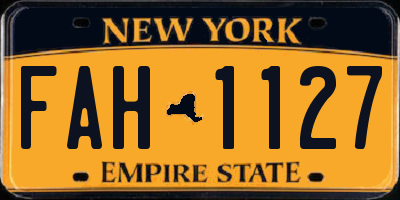 NEW YORK

FAH 1127

EMPIRE STATE